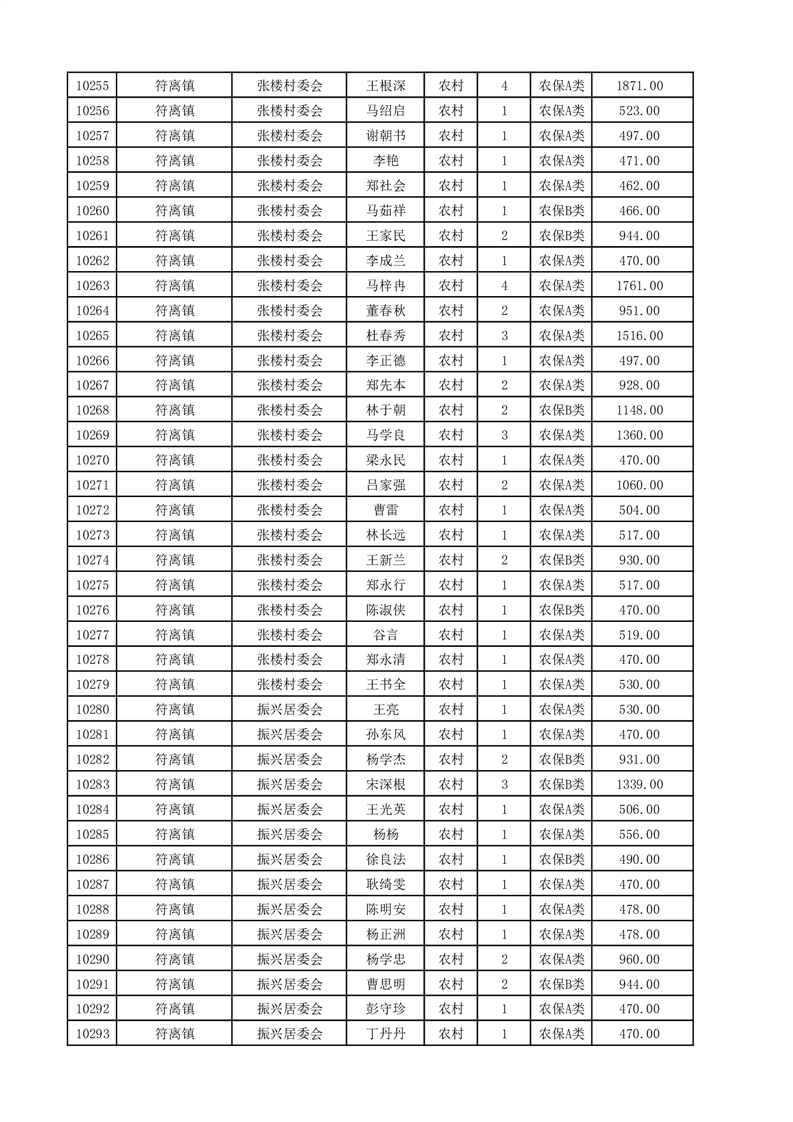 | 10255 | 符离镇 | 张楼村委会 | 王根深 | 农村 | 4 | 农保A类 | 1871.00 |
|---|---|---|---|---|---|---|---|
| 10256 | 符离镇 | 张楼村委会 | 马绍启 | 农村 | 1 | 农保A类 | 523.00 |
| 10257 | 符离镇 | 张楼村委会 | 谢朝书 | 农村 | 1 | 农保A类 | 497.00 |
| 10258 | 符离镇 | 张楼村委会 | 李艳 | 农村 | 1 | 农保A类 | 471.00 |
| 10259 | 符离镇 | 张楼村委会 | 郑社会 | 农村 | 1 | 农保A类 | 462.00 |
| 10260 | 符离镇 | 张楼村委会 | 马茹祥 | 农村 | 1 | 农保B类 | 466.00 |
| 10261 | 符离镇 | 张楼村委会 | 王家民 | 农村 | 2 | 农保B类 | 944.00 |
| 10262 | 符离镇 | 张楼村委会 | 李成兰 | 农村 | 1 | 农保A类 | 470.00 |
| 10263 | 符离镇 | 张楼村委会 | 马梓冉 | 农村 | 4 | 农保A类 | 1761.00 |
| 10264 | 符离镇 | 张楼村委会 | 董春秋 | 农村 | 2 | 农保A类 | 951.00 |
| 10265 | 符离镇 | 张楼村委会 | 杜春秀 | 农村 | 3 | 农保A类 | 1516.00 |
| 10266 | 符离镇 | 张楼村委会 | 李正德 | 农村 | 1 | 农保A类 | 497.00 |
| 10267 | 符离镇 | 张楼村委会 | 郑先本 | 农村 | 2 | 农保A类 | 928.00 |
| 10268 | 符离镇 | 张楼村委会 | 林于朝 | 农村 | 2 | 农保B类 | 1148.00 |
| 10269 | 符离镇 | 张楼村委会 | 马学良 | 农村 | 3 | 农保A类 | 1360.00 |
| 10270 | 符离镇 | 张楼村委会 | 梁永民 | 农村 | 1 | 农保A类 | 470.00 |
| 10271 | 符离镇 | 张楼村委会 | 吕家强 | 农村 | 2 | 农保A类 | 1060.00 |
| 10272 | 符离镇 | 张楼村委会 | 曹雷 | 农村 | 1 | 农保A类 | 504.00 |
| 10273 | 符离镇 | 张楼村委会 | 林长远 | 农村 | 1 | 农保A类 | 517.00 |
| 10274 | 符离镇 | 张楼村委会 | 王新兰 | 农村 | 2 | 农保B类 | 930.00 |
| 10275 | 符离镇 | 张楼村委会 | 郑永行 | 农村 | 1 | 农保A类 | 517.00 |
| 10276 | 符离镇 | 张楼村委会 | 陈淑侠 | 农村 | 1 | 农保B类 | 470.00 |
| 10277 | 符离镇 | 张楼村委会 | 谷言 | 农村 | 1 | 农保A类 | 519.00 |
| 10278 | 符离镇 | 张楼村委会 | 郑永清 | 农村 | 1 | 农保A类 | 470.00 |
| 10279 | 符离镇 | 张楼村委会 | 王书全 | 农村 | 1 | 农保A类 | 530.00 |
| 10280 | 符离镇 | 振兴居委会 | 王亮 | 农村 | 1 | 农保A类 | 530.00 |
| 10281 | 符离镇 | 振兴居委会 | 孙东风 | 农村 | 1 | 农保A类 | 470.00 |
| 10282 | 符离镇 | 振兴居委会 | 杨学杰 | 农村 | 2 | 农保B类 | 931.00 |
| 10283 | 符离镇 | 振兴居委会 | 宋深根 | 农村 | 3 | 农保B类 | 1339.00 |
| 10284 | 符离镇 | 振兴居委会 | 王光英 | 农村 | 1 | 农保A类 | 506.00 |
| 10285 | 符离镇 | 振兴居委会 | 杨杨 | 农村 | 1 | 农保A类 | 556.00 |
| 10286 | 符离镇 | 振兴居委会 | 徐良法 | 农村 | 1 | 农保B类 | 490.00 |
| 10287 | 符离镇 | 振兴居委会 | 耿绮雯 | 农村 | 1 | 农保A类 | 470.00 |
| 10288 | 符离镇 | 振兴居委会 | 陈明安 | 农村 | 1 | 农保A类 | 478.00 |
| 10289 | 符离镇 | 振兴居委会 | 杨正洲 | 农村 | 1 | 农保A类 | 478.00 |
| 10290 | 符离镇 | 振兴居委会 | 杨学忠 | 农村 | 2 | 农保A类 | 960.00 |
| 10291 | 符离镇 | 振兴居委会 | 曹思明 | 农村 | 2 | 农保B类 | 944.00 |
| 10292 | 符离镇 | 振兴居委会 | 彭守珍 | 农村 | 1 | 农保A类 | 470.00 |
| 10293 | 符离镇 | 振兴居委会 | 丁丹丹 | 农村 | 1 | 农保A类 | 470.00 |